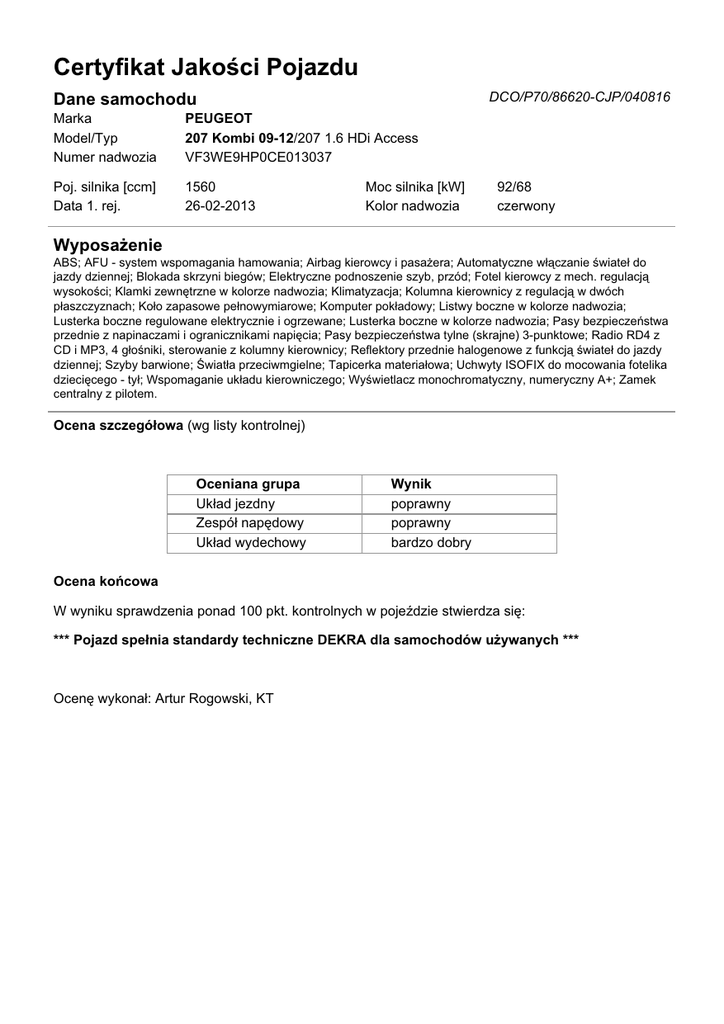 Certyfikat Jakości Pojazdu

Dane samochodu

DCO/P70/86620-CJP/040816

Marka PEUGEOT
Model/Typ 207 Kombi 09-12/207 1.6 HDi Access
Numer nadwozia VF3WE9HP0CE013037

Poj. silnika [ccm] 1560 Moc silnika [kW] 92/68
Data 1. rej. 26-02-2013 Kolor nadwozia czerwony

Wyposażenie

ABS; AFU - system wspomagania hamowania; Airbag kierowcy i pasażera; Automatyczne włączanie świateł do jazdy dziennej; Blokada skrzyni biegów; Elektryczne podnoszenie szyb, przód; Fotel kierowcy z mech. regulacją wysokości; Klamki zewnętrzne w kolorze nadwozia; Klimatyzacja; Kolumna kierownicy z regulacją w dwóch płaszczyznach; Koło zapasowe pełnowymiarowe; Komputer pokładowy; Listwy boczne w kolorze nadwozia; Lusterka boczne regulowane elektrycznie i ogrzewane; Lusterka boczne w kolorze nadwozia; Pasy bezpieczeństwa przednie z napinaczami i ogranicznikami napięcia; Pasy bezpieczeństwa tylne (skrajne) 3-punktowe; Radio RD4 z CD i MP3, 4 głośniki, sterowanie z kolumny kierownicy; Reflektory przednie halogenowe z funkcją świateł do jazdy dziennej; Szyby barwione; Światła przeciwmgielne; Tapicerka materiałowa; Uchwyty ISOFIX do mocowania fotelika dziecięcego - tył; Wspomaganie układu kierowniczego; Wyświetlacz monochromatyczny, numeryczny A+; Zamek centralny z pilotem.

Ocena szczegółowa (wg listy kontrolnej)

| Oceniana grupa | Wynik |
|---|---|
| Układ jezdny | poprawny |
| Zespół napędowy | poprawny |
| Układ wydechowy | bardzo dobry |

Ocena końcowa

W wyniku sprawdzenia ponad 100 pkt. kontrolnych w pojeździe stwierdza się:

*** Pojazd spełnia standardy techniczne DEKRA dla samochodów używanych ***

Ocenę wykonał: Artur Rogowski, KT